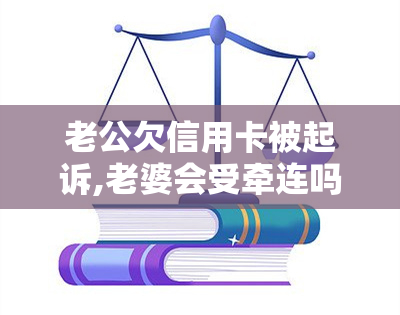 老公欠信用卡被起诉,老婆会受牵连吗